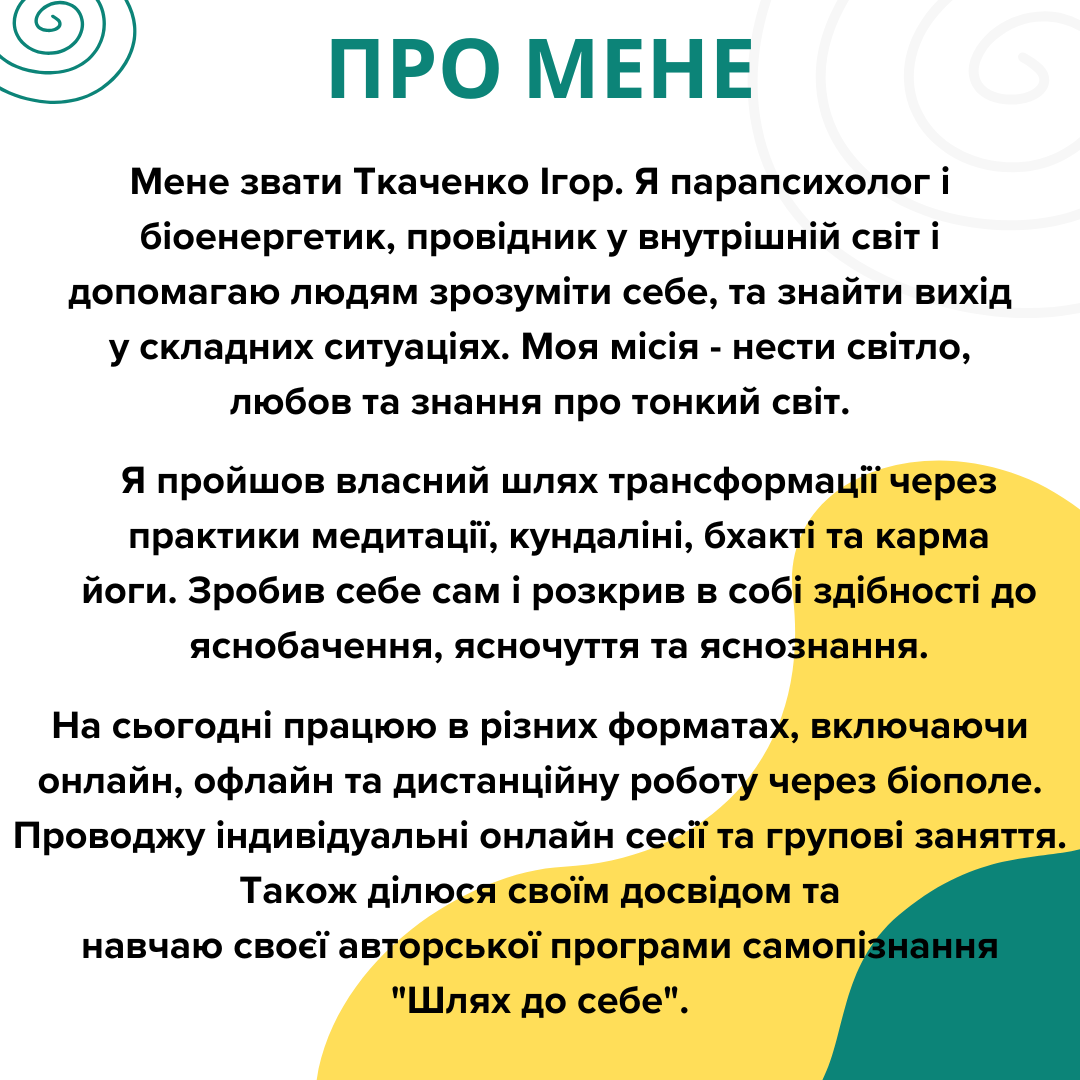 ПРО МЕНЕ

Мене звати Ткаченко Ігор. Я парапсихолог і біоенергетик, провідник у внутрішній світ і допомагаю людям зрозуміти себе, та знайти вихід у складних ситуаціях. Моя місія - нести світло, любов та знання про тонкий світ.

Я пройшов власний шлях трансформації через практики медитації, кундаліні, бхакті та карма йоги. Зробив себе сам і розкрив в собі здібності до яснобачення, ясночуття та яснознання.

На сьогодні працюю в різних форматах, включаючи онлайн, офлайн та дистанційну роботу через біополе. Проводжу індивідуальні онлайн сесії та групові заняття. Також ділюся своїм досвідом та навчаю своєї авторської програми самопізнання "Шлях до себе".